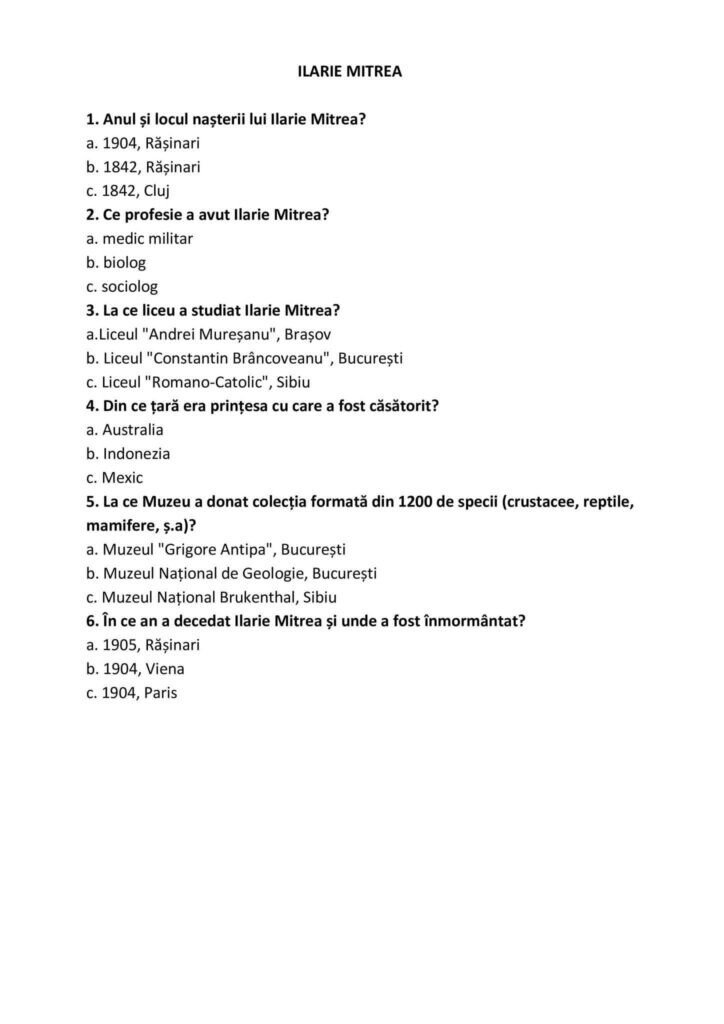 ILARIE MITREA

1. Anul și locul nașterii lui Ilarie Mitrea?
a. 1904, Rășinari
b. 1842, Rășinari
c. 1842, Cluj
2. Ce profesie a avut Ilarie Mitrea?
a. medic militar
b. biolog
c. sociolog
3. La ce liceu a studiat Ilarie Mitrea?
a.Liceul "Andrei Mureșanu", Brașov
b. Liceul "Constantin Brâncoveanu", București
c. Liceul "Romano-Catolic", Sibiu
4. Din ce țară era prințesa cu care a fost căsătorit?
a. Australia
b. Indonezia
c. Mexic
5. La ce Muzeu a donat colecția formată din 1200 de specii (crustacee, reptile, mamifere, ș.a)?
a. Muzeul "Grigore Antipa", București
b. Muzeul Național de Geologie, București
c. Muzeul Național Brukenthal, Sibiu
6. În ce an a decedat Ilarie Mitrea și unde a fost înmormântat?
a. 1905, Rășinari
b. 1904, Viena
c. 1904, Paris